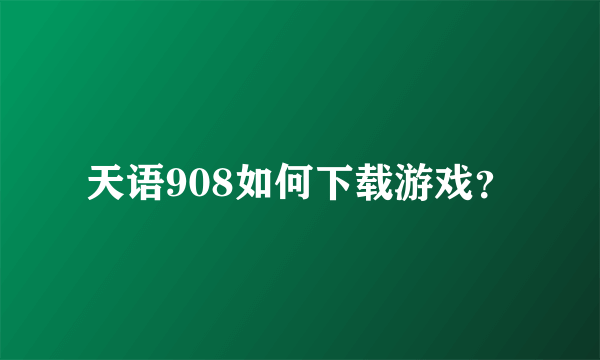 天语908如何下载游戏？